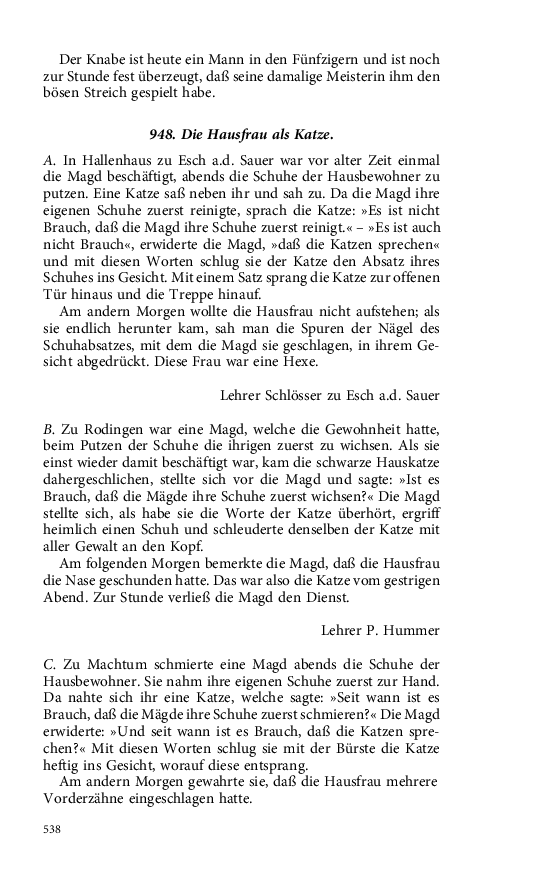 Der Knabe ist heute ein Mann in den Fünfzigern und ist noch zur Stunde fest überzeugt, daß seine damalige Meisterin ihm den bösen Streich gespielt habe.

948. Die Hausfrau als Katze.

A. In Hallenhaus zu Esch a.d. Sauer war vor alter Zeit einmal die Magd beschäftigt, abends die Schuhe der Hausbewohner zu putzen. Eine Katze saß neben ihr und sah zu. Da die Magd ihre eigenen Schuhe zuerst reinigte, sprach die Katze: »Es ist nicht Brauch, daß die Magd ihre Schuhe zuerst reinigt.« – »Es ist auch nicht Brauch«, erwiderte die Magd, »daß die Katzen sprechen« und mit diesen Worten schlug sie der Katze den Absatz ihres Schuhes ins Gesicht. Mit einem Satz sprang die Katze zur offenen Tür hinaus und die Treppe hinauf.

Am andern Morgen wollte die Hausfrau nicht aufstehen; als sie endlich herunter kam, sah man die Spuren der Nägel des Schuhabsatzes, mit dem die Magd sie geschlagen, in ihrem Gesicht abgedrückt. Diese Frau war eine Hexe.

Lehrer Schlösser zu Esch a.d. Sauer

B. Zu Rodingen war eine Magd, welche die Gewohnheit hatte, beim Putzen der Schuhe die ihrigen zuerst zu wichsen. Als sie einst wieder damit beschäftigt war, kam die schwarze Hauskatze dahergeschlichen, stellte sich vor die Magd und sagte: »Ist es Brauch, daß die Mägde ihre Schuhe zuerst wichsen?« Die Magd stellte sich, als habe sie die Worte der Katze überhört, ergriff heimlich einen Schuh und schleuderte denselben der Katze mit aller Gewalt an den Kopf.

Am folgenden Morgen bemerkte die Magd, daß die Hausfrau die Nase geschunden hatte. Das war also die Katze vom gestrigen Abend. Zur Stunde verließ die Magd den Dienst.

Lehrer P. Hummer

C. Zu Machtum schmierte eine Magd abends die Schuhe der Hausbewohner. Sie nahm ihre eigenen Schuhe zuerst zur Hand. Da nahte sich ihr eine Katze, welche sagte: »Seit wann ist es Brauch, daß die Mägde ihre Schuhe zuerst schmieren?« Die Magd erwiderte: »Und seit wann ist es Brauch, daß die Katzen sprechen?« Mit diesen Worten schlug sie mit der Bürste die Katze heftig ins Gesicht, worauf diese entsprang.

Am andern Morgen gewahrte sie, daß die Hausfrau mehrere Vorderzähne eingeschlagen hatte.

538